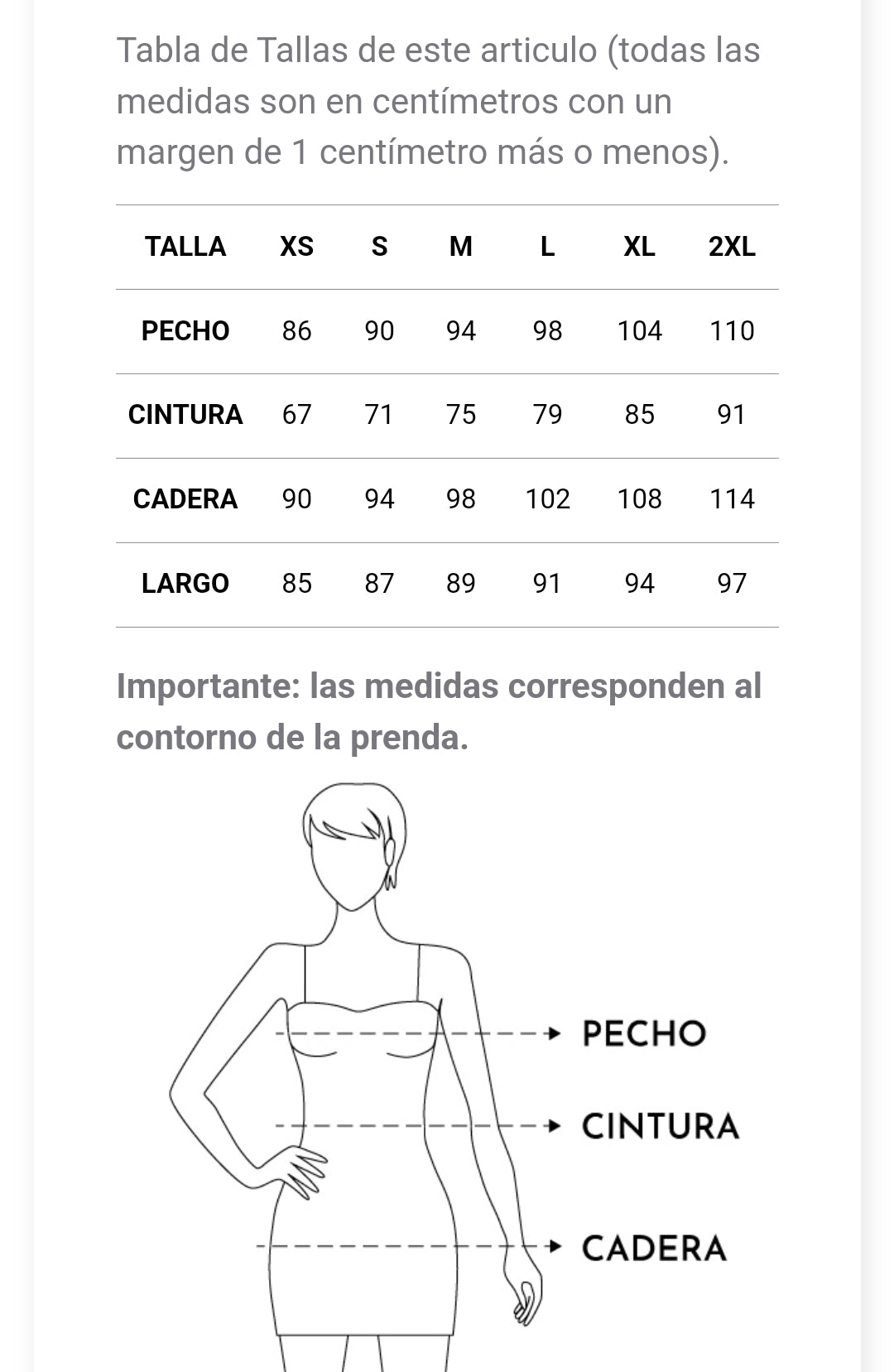 Tabla de Tallas de este articulo (todas las medidas son en centímetros con un margen de 1 centímetro más o menos).

| TALLA | XS | S | M | L | XL | 2XL |
|---|---|---|---|---|---|---|
| PECHO | 86 | 90 | 94 | 98 | 104 | 110 |
| CINTURA | 67 | 71 | 75 | 79 | 85 | 91 |
| CADERA | 90 | 94 | 98 | 102 | 108 | 114 |
| LARGO | 85 | 87 | 89 | 91 | 94 | 97 |

Importante: las medidas corresponden al contorno de la prenda.

PECHO

CINTURA

CADERA